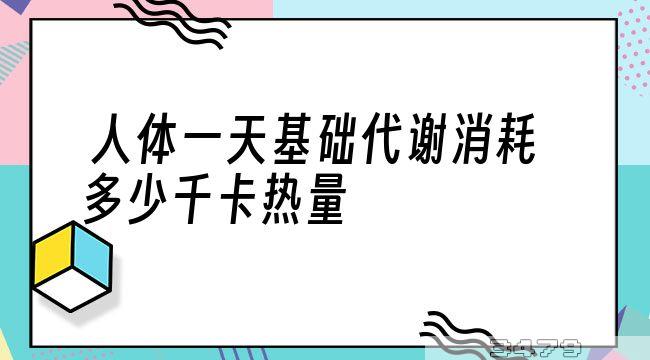 人体一天基础代谢消耗多少千卡热量

3479